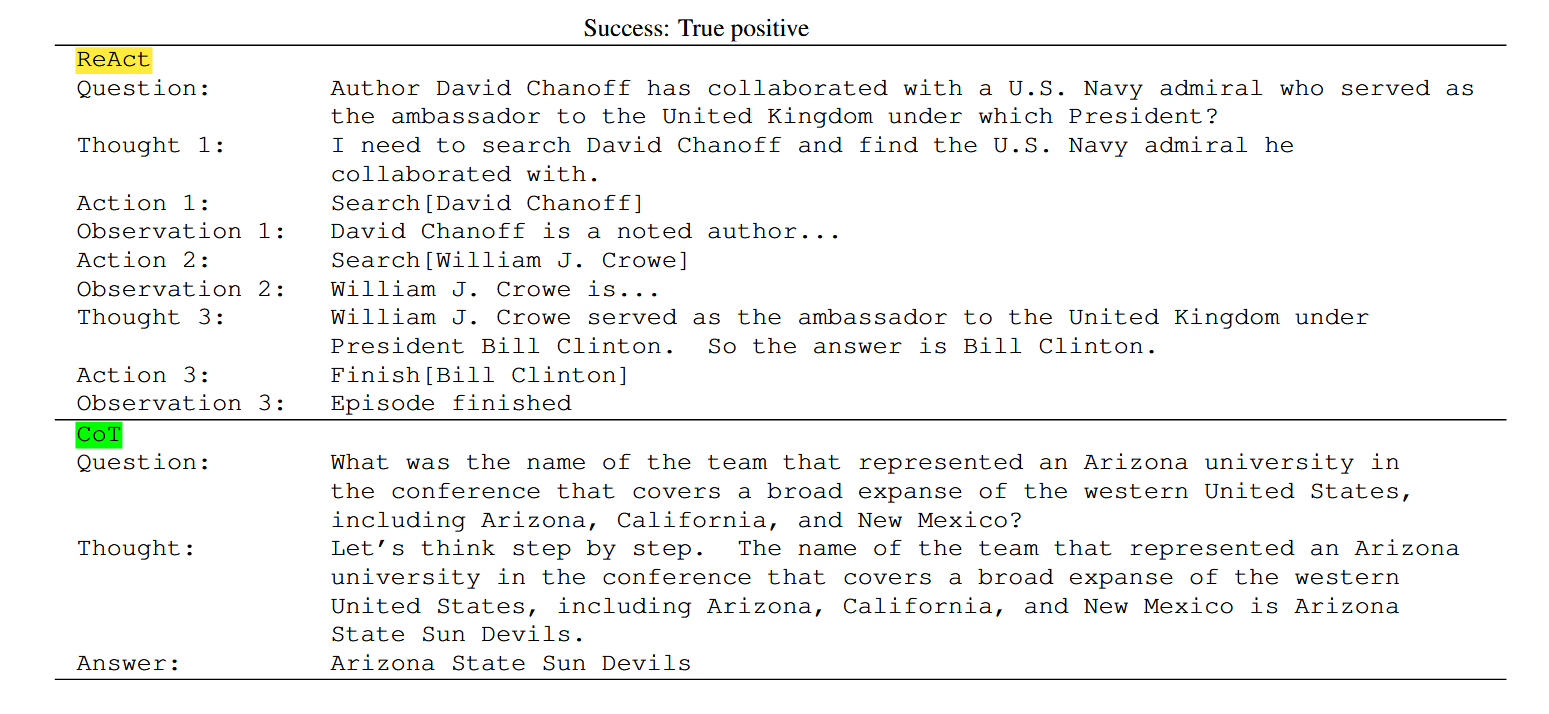 Success: True positive

ReAct

| | |
|---|---|
| Question: | Author David Chanoff has collaborated with a U.S. Navy admiral who served as the ambassador to the United Kingdom under which President? |
| Thought 1: | I need to search David Chanoff and find the U.S. Navy admiral he collaborated with. |
| Action 1: | Search[David Chanoff] |
| Observation 1: | David Chanoff is a noted author... |
| Action 2: | Search[William J. Crowe] |
| Observation 2: | William J. Crowe is... |
| Thought 3: | William J. Crowe served as the ambassador to the United Kingdom under President Bill Clinton. So the answer is Bill Clinton. |
| Action 3: | Finish[Bill Clinton] |
| Observation 3: | Episode finished |

CoT

| | |
|---|---|
| Question: | What was the name of the team that represented an Arizona university in the conference that covers a broad expanse of the western United States, including Arizona, California, and New Mexico? |
| Thought: | Let's think step by step. The name of the team that represented an Arizona university in the conference that covers a broad expanse of the western United States, including Arizona, California, and New Mexico is Arizona State Sun Devils. |
| Answer: | Arizona State Sun Devils |